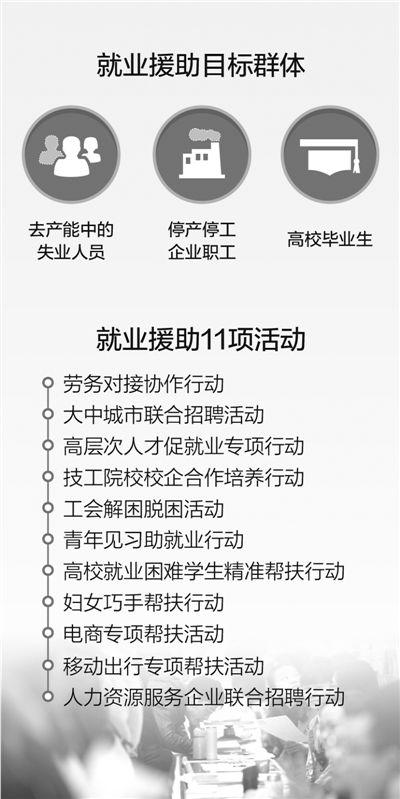 就业援助目标群体

去产能中的失业人员

停产停工企业职工

高校毕业生

就业援助11项活动

劳务对接协作行动
大中城市联合招聘活动
高层次人才促就业专项行动
技工院校校企合作培养行动
工会解困脱困活动
青年见习助就业行动
高校就业困难学生精准帮扶行动
妇女巧手帮扶行动
电商专项帮扶活动
移动出行专项帮扶活动
人力资源服务企业联合招聘行动